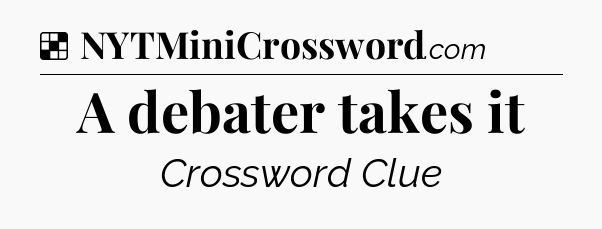 NYTMiniCrossword.com

A debater takes it

Crossword Clue